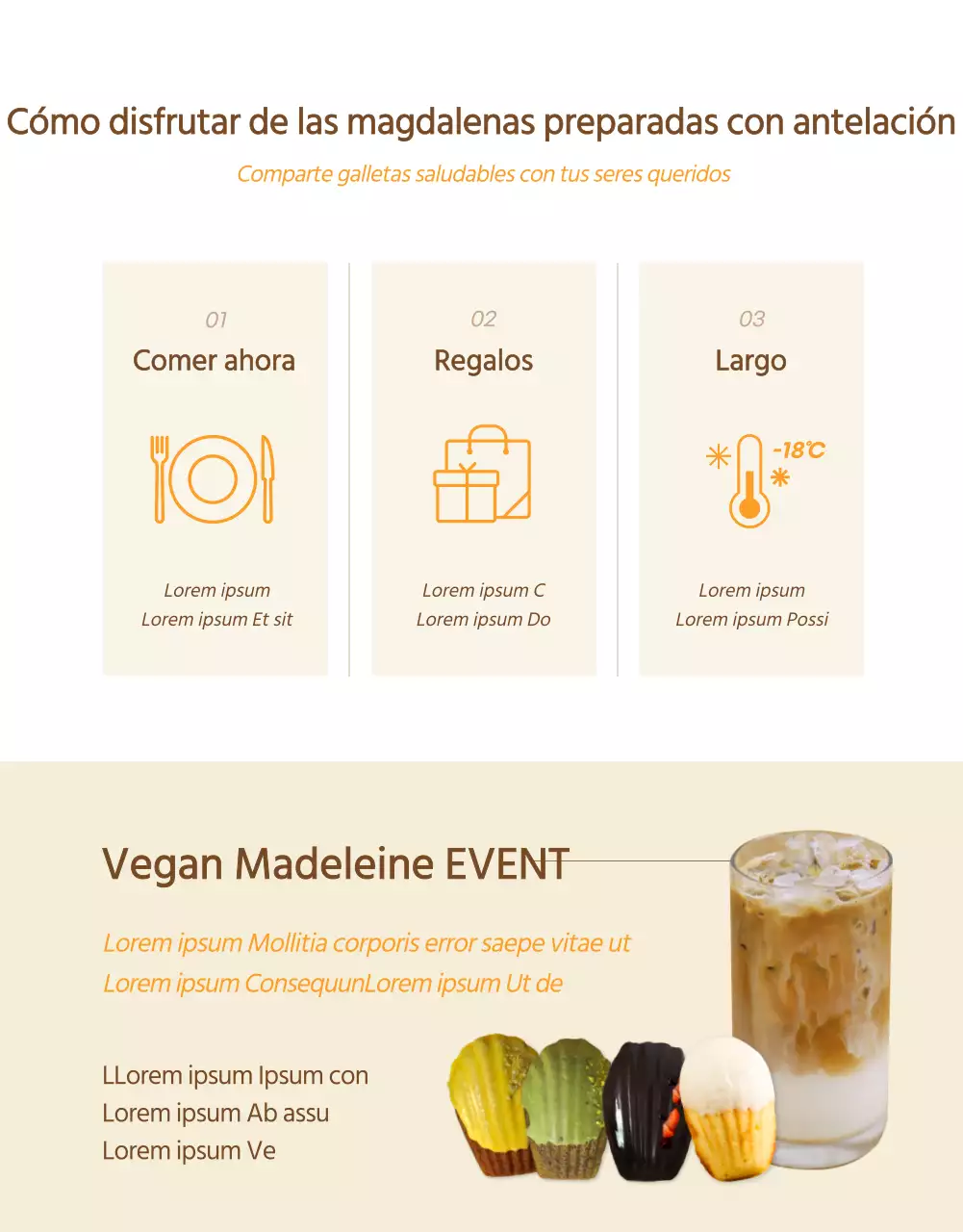 Cómo disfrutar de las magdalenas preparadas con antelación

Comparte galletas saludables con tus seres queridos

01

Comer ahora

Lorem ipsum
Lorem ipsum Et sit

02

Regalos

Lorem ipsum C
Lorem ipsum Do

03

Largo

-18℃

Lorem ipsum
Lorem ipsum Possi

Vegan Madeleine EVENT

Lorem ipsum Mollitia corporis error saepe vitae ut
Lorem ipsum ConsequunLorem ipsum Ut de

LLorem ipsum Ipsum con
Lorem ipsum Ab assu
Lorem ipsum Ve